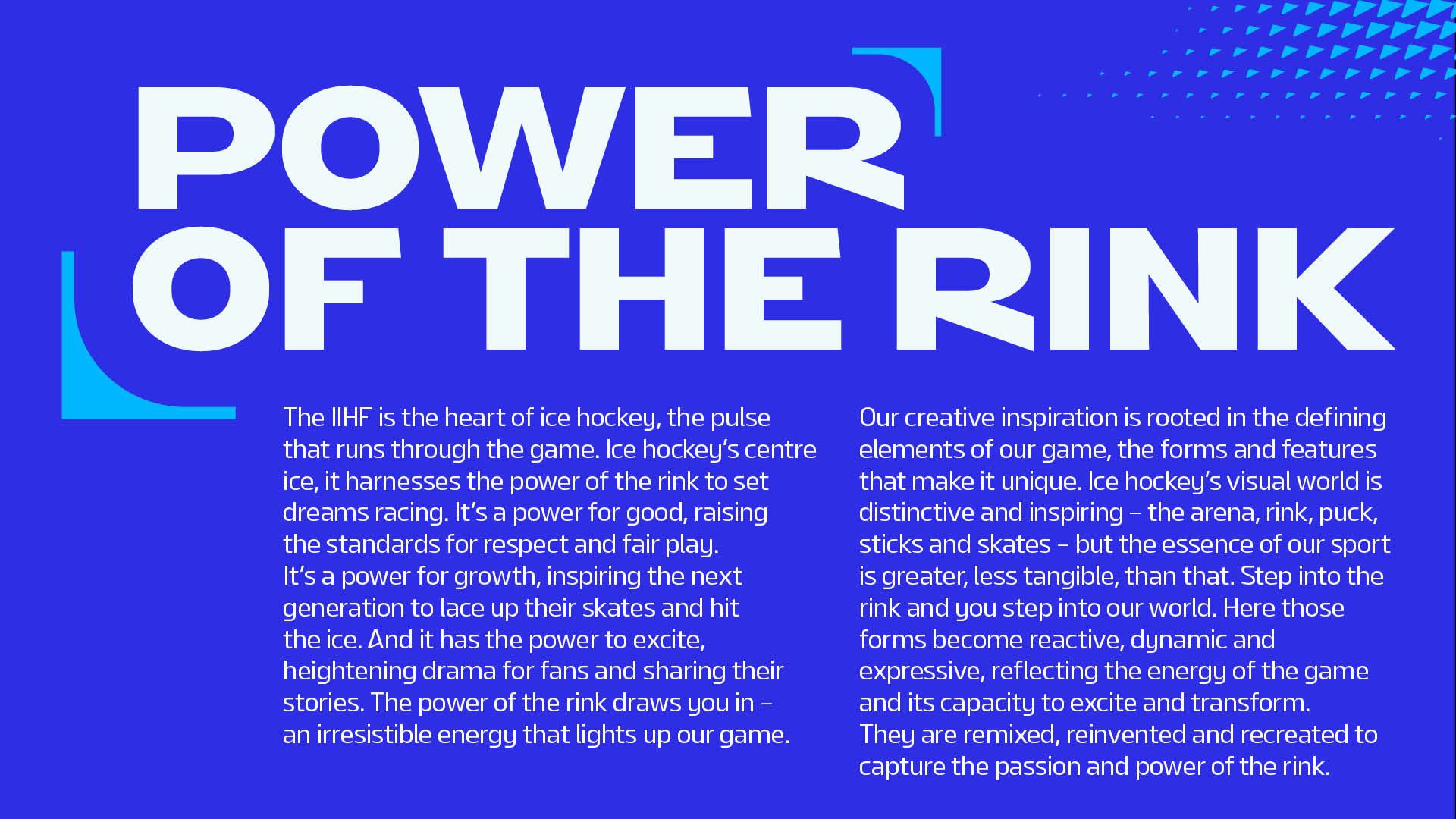 POWER
OF THE RINK

The IIHF is the heart of ice hockey, the pulse that runs through the game. Ice hockey's centre ice, it harnesses the power of the rink to set dreams racing. It's a power for good, raising the standards for respect and fair play.
It's a power for growth, inspiring the next generation to lace up their skates and hit the ice. And it has the power to excite, heightening drama for fans and sharing their stories. The power of the rink draws you in – an irresistible energy that lights up our game.

Our creative inspiration is rooted in the defining elements of our game, the forms and features that make it unique. Ice hockey's visual world is distinctive and inspiring – the arena, rink, puck, sticks and skates – but the essence of our sport is greater, less tangible, than that. Step into the rink and you step into our world. Here those forms become reactive, dynamic and expressive, reflecting the energy of the game and its capacity to excite and transform.
They are remixed, reinvented and recreated to capture the passion and power of the rink.